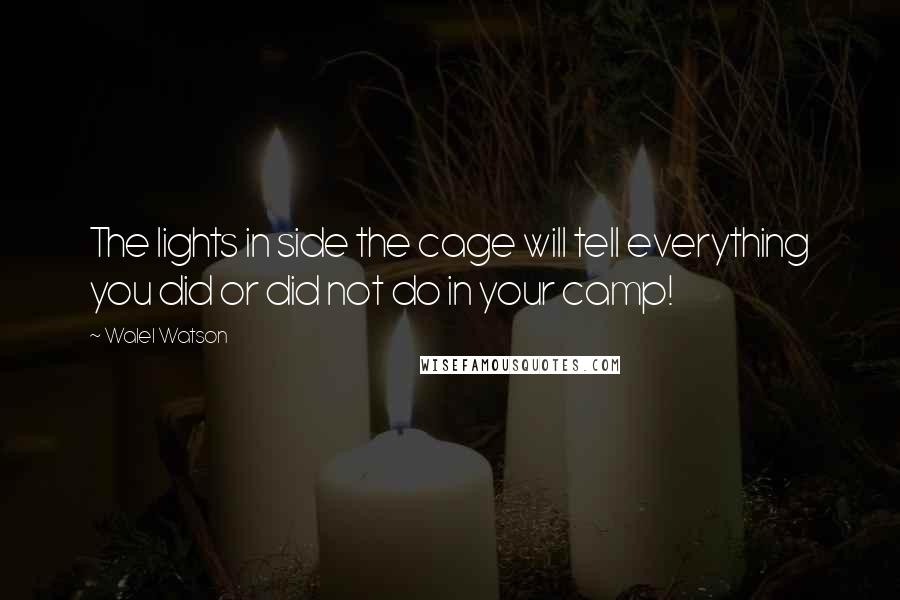 The lights in side the cage will tell everything you did or did not do in your camp!

~ Walel Watson

WISEFAMOUSQUOTES.COM